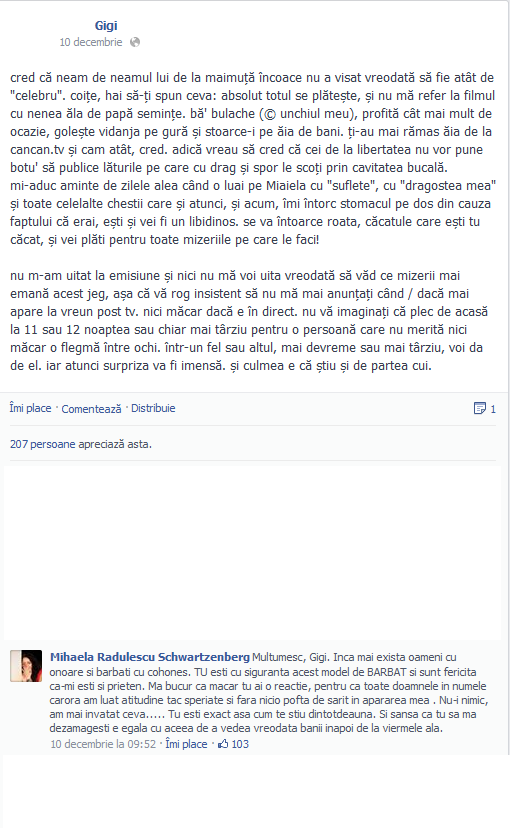 Gigi
10 decembrie

cred că neam de neamul lui de la maimuță încoace nu a visat vreodată să fie atât de "celebru". coițe, hai să-ți spun ceva: absolut totul se plătește, și nu mă refer la filmul cu nenea ăla de papă semințe. bă' bulache (© unchiul meu), profită cât mai mult de ocazie, golește vidanja pe gură și stoarce-i pe ăia de bani. ți-au mai rămas ăia de la cancan.tv și cam atât, cred. adică vreau să cred că cei de la libertatea nu vor pune botu' să publice lăturile pe care cu drag și spor le scoți prin cavitatea bucală.
mi-aduc aminte de zilele alea când o luai pe Miaiela cu "suflete", cu "dragostea mea" și toate celelalte chestii care și atunci, și acum, îmi întorc stomacul pe dos din cauza faptului că erai, ești și vei fi un libidinos. se va întoarce roata, căcatule care ești tu căcat, și vei plăti pentru toate mizeriile pe care le faci!

nu m-am uitat la emisiune și nici nu mă voi uita vreodată să văd ce mizerii mai emană acest jeg, așa că vă rog insistent să nu mă mai anunțați când / dacă mai apare la vreun post tv. nici măcar dacă e în direct. nu vă imaginați că plec de acasă la 11 sau 12 noaptea sau chiar mai târziu pentru o persoană care nu merită nici măcar o flegmă între ochi. într-un fel sau altul, mai devreme sau mai târziu, voi da de el. iar atunci surpriza va fi imensă. și culmea e că știu și de partea cui.

Îmi place · Comentează · Distribuie 1

207 persoane apreciază asta.

Mihaela Radulescu Schwartzenberg Multumesc, Gigi. Inca mai exista oameni cu onoare si barbati cu cohones. TU esti cu siguranta acest model de BARBAT si sunt fericita ca-mi esti si prieten. Ma bucur ca macar tu ai o reactie, pentru ca toate doamnele in numele carora am luat atitudine tac speriate si fara nicio pofta de sarit in apararea mea . Nu-i nimic, am mai invatat ceva..... Tu esti exact asa cum te stiu dintotdeauna. Si sansa ca tu sa ma dezamagesti e egala cu aceea de a vedea vreodata banii inapoi de la viermele ala.
10 decembrie la 09:52 · Îmi place · 103